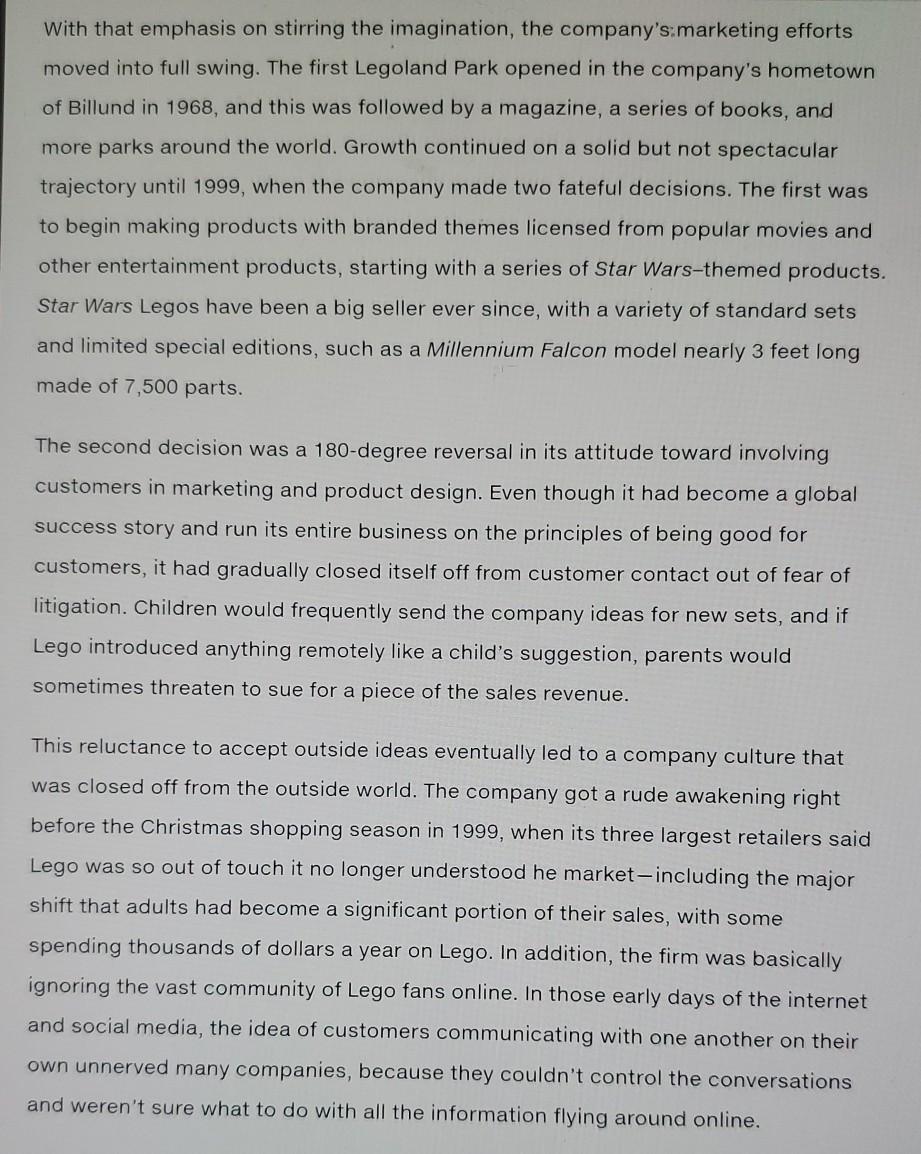 With that emphasis on stirring the imagination, the company's marketing efforts moved into full swing. The first Legoland Park opened in the company's hometown of Billund in 1968, and this was followed by a magazine, a series of books, and more parks around the world. Growth continued on a solid but not spectacular trajectory until 1999, when the company made two fateful decisions. The first was to begin making products with branded themes licensed from popular movies and other entertainment products, starting with a series of Star Wars–themed products. Star Wars Legos have been a big seller ever since, with a variety of standard sets and limited special editions, such as a Millennium Falcon model nearly 3 feet long made of 7,500 parts.

The second decision was a 180-degree reversal in its attitude toward involving customers in marketing and product design. Even though it had become a global success story and run its entire business on the principles of being good for customers, it had gradually closed itself off from customer contact out of fear of litigation. Children would frequently send the company ideas for new sets, and if Lego introduced anything remotely like a child's suggestion, parents would sometimes threaten to sue for a piece of the sales revenue.

This reluctance to accept outside ideas eventually led to a company culture that was closed off from the outside world. The company got a rude awakening right before the Christmas shopping season in 1999, when its three largest retailers said Lego was so out of touch it no longer understood he market—including the major shift that adults had become a significant portion of their sales, with some spending thousands of dollars a year on Lego. In addition, the firm was basically ignoring the vast community of Lego fans online. In those early days of the internet and social media, the idea of customers communicating with one another on their own unnerved many companies, because they couldn't control the conversations and weren't sure what to do with all the information flying around online.